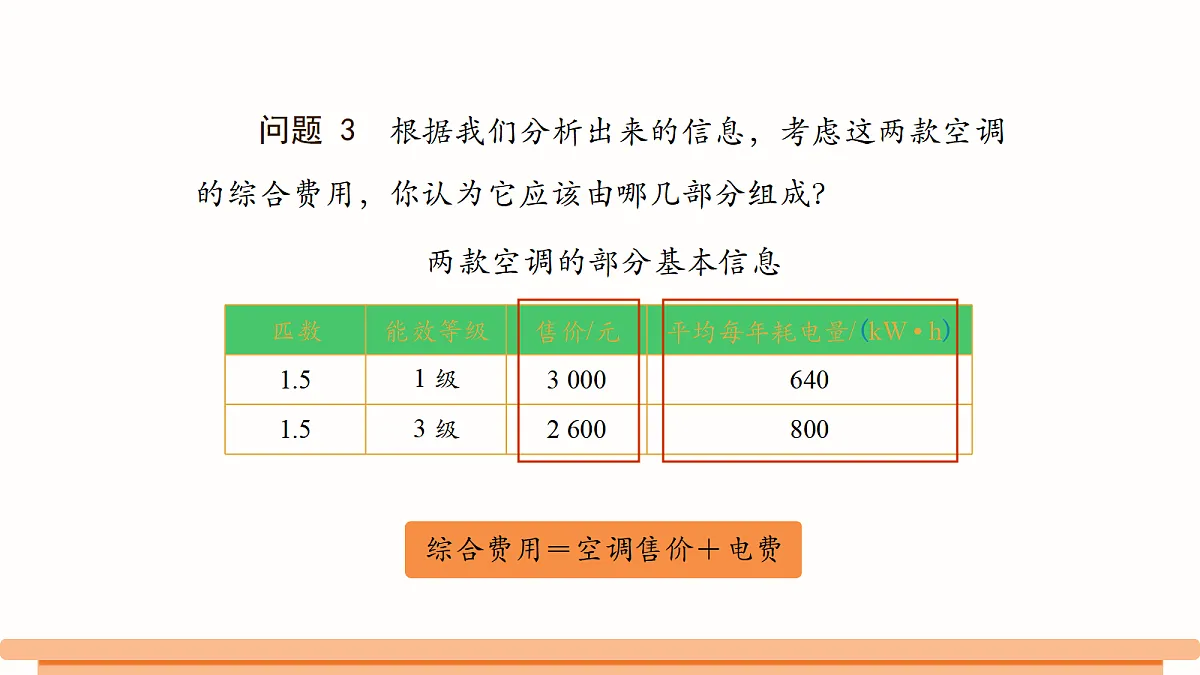 问题 3　根据我们分析出来的信息，考虑这两款空调的综合费用，你认为它应该由哪几部分组成？

两款空调的部分基本信息

| 匹数 | 能效等级 | 售价/元 | 平均每年耗电量/(kW·h) |
|---|---|---|---|
| 1.5 | 1 级 | 3 000 | 640 |
| 1.5 | 3 级 | 2 600 | 800 |

综合费用＝空调售价＋电费